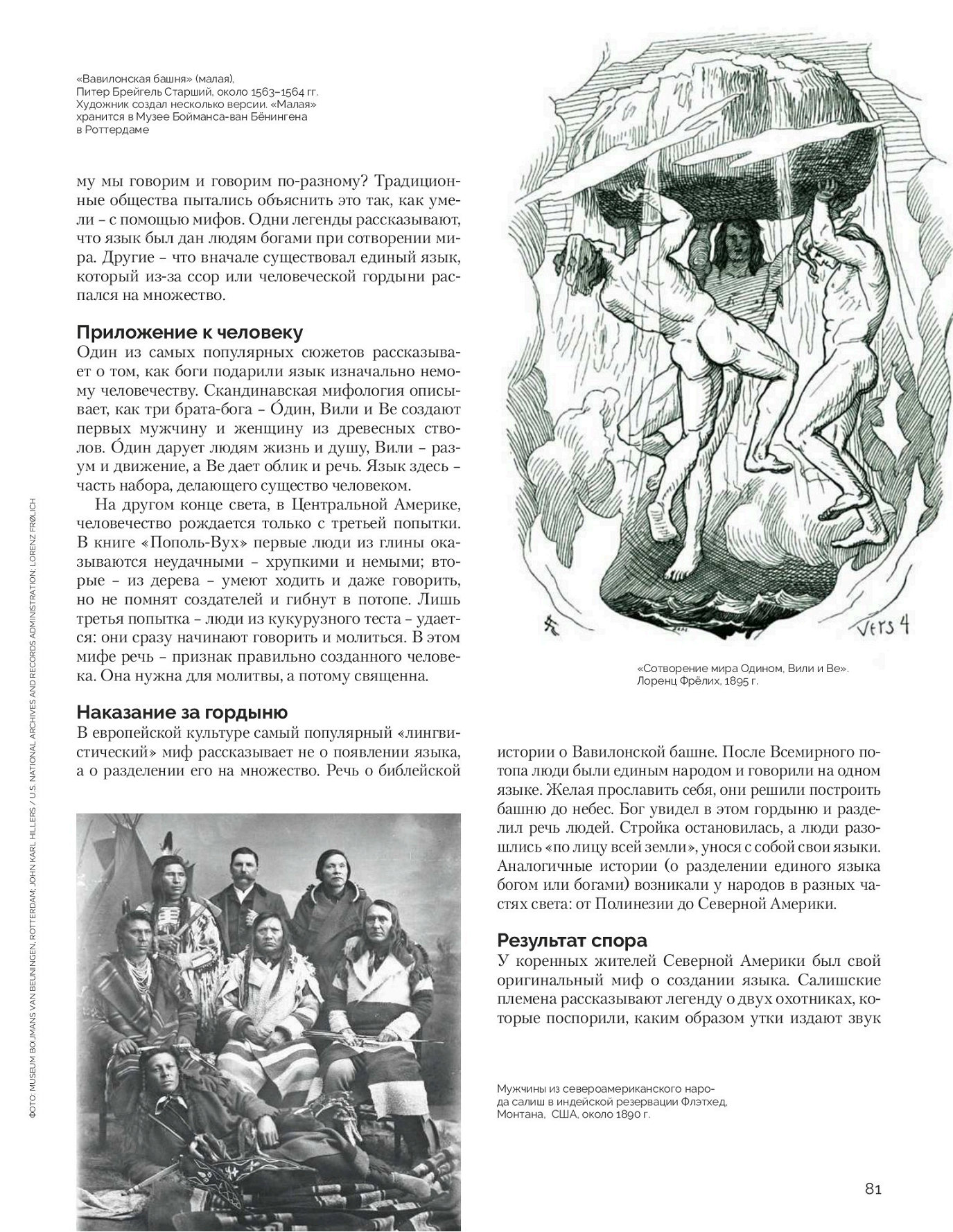 «Вавилонская башня» (малая), Питер Брейгель Старший, около 1563–1564 гг. Художник создал несколько версии. «Малая» хранится в Музее Бойманса-ван Бёнингена в Роттердаме

му мы говорим и говорим по-разному? Традиционные общества пытались объяснить это так, как умели – с помощью мифов. Одни легенды рассказывают, что язык был дан людям богами при сотворении мира. Другие – что вначале существовал единый язык, который из-за ссор или человеческой гордыни распался на множество.

Приложение к человеку
Один из самых популярных сюжетов рассказывает о том, как боги подарили язык изначально немому человечеству. Скандинавская мифология описывает, как три брата-бога – О́дин, Вили и Ве создают первых мужчину и женщину из древесных стволов. О́дин дарует людям жизнь и душу, Вили – разум и движение, а Ве дает облик и речь. Язык здесь – часть набора, делающего существо человеком.

На другом конце света, в Центральной Америке, человечество рождается только с третьей попытки. В книге «Пополь-Вух» первые люди из глины оказываются неудачными – хрупкими и немыми; вторые – из дерева – умеют ходить и даже говорить, но не помнят создателей и гибнут в потопе. Лишь третья попытка – люди из кукурузного теста – удается: они сразу начинают говорить и молиться. В этом мифе речь – признак правильно созданного человека. Она нужна для молитвы, а потому священна.

Наказание за гордыню
В европейской культуре самый популярный «лингвистический» миф рассказывает не о появлении языка, а о разделении его на множество. Речь о библейской

Vers 4

«Сотворение мира Одином, Вили и Ве». Лоренц Фрёлих, 1895 г.

истории о Вавилонской башне. После Всемирного потопа люди были единым народом и говорили на одном языке. Желая прославить себя, они решили построить башню до небес. Бог увидел в этом гордыню и разделил речь людей. Стройка остановилась, а люди разошлись «по лицу всей земли», унося с собой свои языки. Аналогичные истории (о разделении единого языка богом или богами) возникали у народов в разных частях света: от Полинезии до Северной Америки.

Результат спора
У коренных жителей Северной Америки был свой оригинальный миф о создании языка. Салишские племена рассказывают легенду о двух охотниках, которые поспорили, каким образом утки издают звук

Мужчины из североамериканского народа салиш в индейской резервации Флэтхед, Монтана, США, около 1890 г.

81

ФОТО: MUSEUM BOIJMANS VAN BEUNINGEN, ROTTERDAM; JOHN KARL HILLERS / U.S. NATIONAL ARCHIVES AND RECORDS ADMINISTRATION; LORENZ FRØLICH